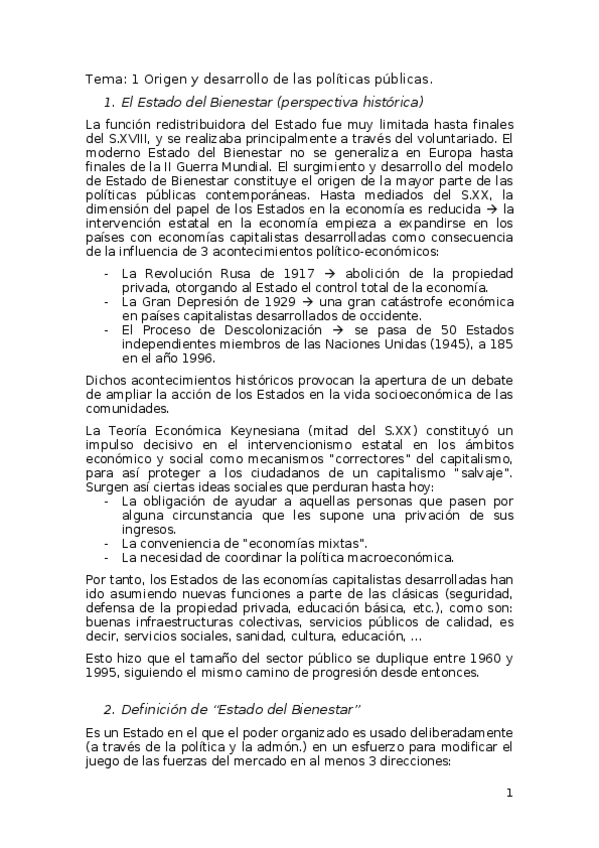 Tema: 1 Origen y desarrollo de las políticas públicas.

1. El Estado del Bienestar (perspectiva histórica)

La función redistribuidora del Estado fue muy limitada hasta finales del S.XVIII, y se realizaba principalmente a través del voluntariado. El moderno Estado del Bienestar no se generaliza en Europa hasta finales de la II Guerra Mundial. El surgimiento y desarrollo del modelo de Estado de Bienestar constituye el origen de la mayor parte de las políticas públicas contemporáneas. Hasta mediados del S.XX, la dimensión del papel de los Estados en la economía es reducida → la intervención estatal en la economía empieza a expandirse en los países con economías capitalistas desarrolladas como consecuencia de la influencia de 3 acontecimientos político-económicos:

- La Revolución Rusa de 1917 → abolición de la propiedad privada, otorgando al Estado el control total de la economía.
- La Gran Depresión de 1929 → una gran catástrofe económica en países capitalistas desarrollados de occidente.
- El Proceso de Descolonización → se pasa de 50 Estados independientes miembros de las Naciones Unidas (1945), a 185 en el año 1996.

Dichos acontecimientos históricos provocan la apertura de un debate de ampliar la acción de los Estados en la vida socioeconómica de las comunidades.

La Teoría Económica Keynesiana (mitad del S.XX) constituyó un impulso decisivo en el intervencionismo estatal en los ámbitos económico y social como mecanismos "correctores" del capitalismo, para así proteger a los ciudadanos de un capitalismo "salvaje". Surgen así ciertas ideas sociales que perduran hasta hoy:
- La obligación de ayudar a aquellas personas que pasen por alguna circunstancia que les supone una privación de sus ingresos.
- La conveniencia de "economías mixtas".
- La necesidad de coordinar la política macroeconómica.

Por tanto, los Estados de las economías capitalistas desarrolladas han ido asumiendo nuevas funciones a parte de las clásicas (seguridad, defensa de la propiedad privada, educación básica, etc.), como son: buenas infraestructuras colectivas, servicios públicos de calidad, es decir, servicios sociales, sanidad, cultura, educación, …

Esto hizo que el tamaño del sector público se duplique entre 1960 y 1995, siguiendo el mismo camino de progresión desde entonces.

2. Definición de "Estado del Bienestar"

Es un Estado en el que el poder organizado es usado deliberadamente (a través de la política y la admón.) en un esfuerzo para modificar el juego de las fuerzas del mercado en al menos 3 direcciones:

1